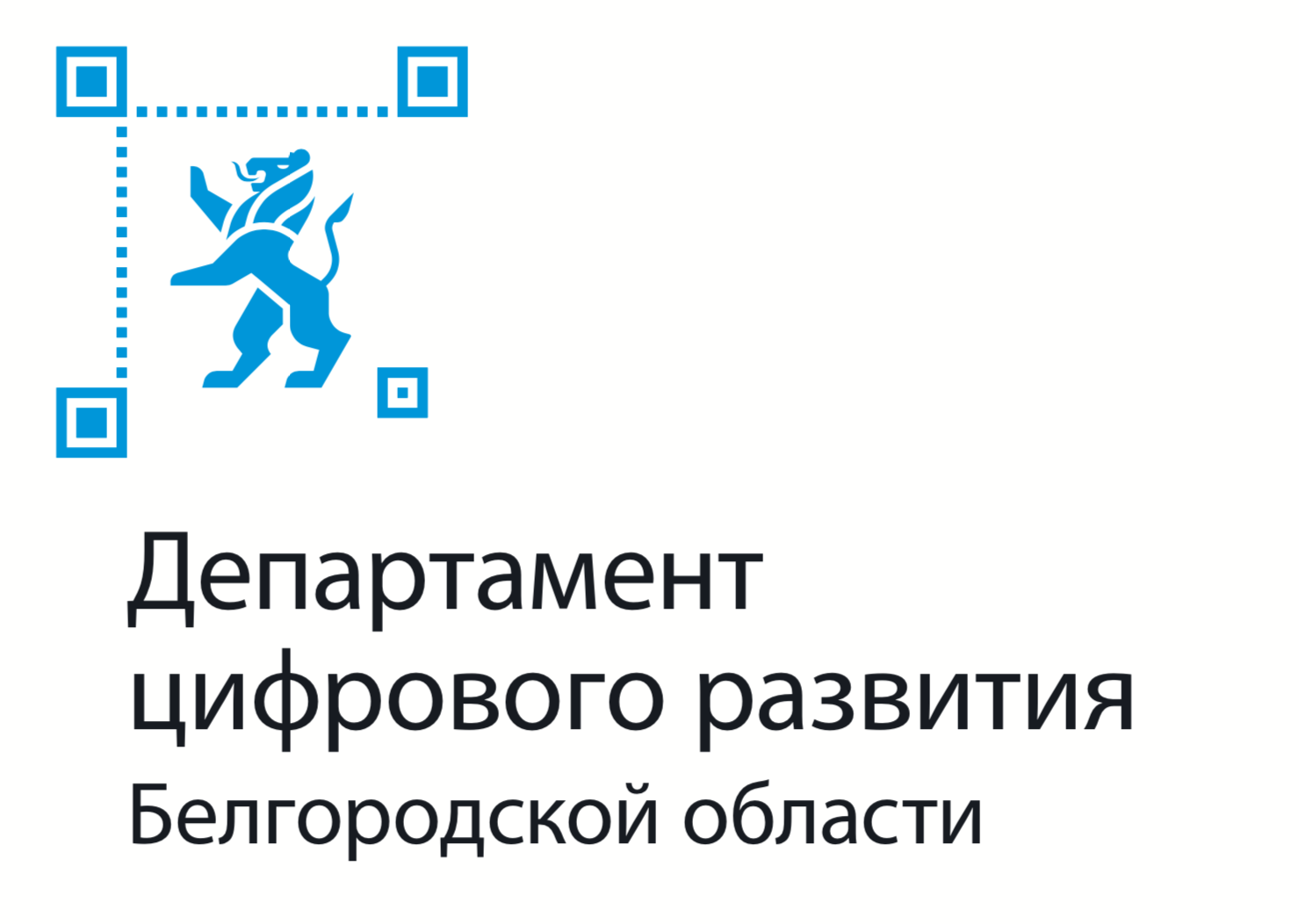 Департамент
цифрового развития
Белгородской области